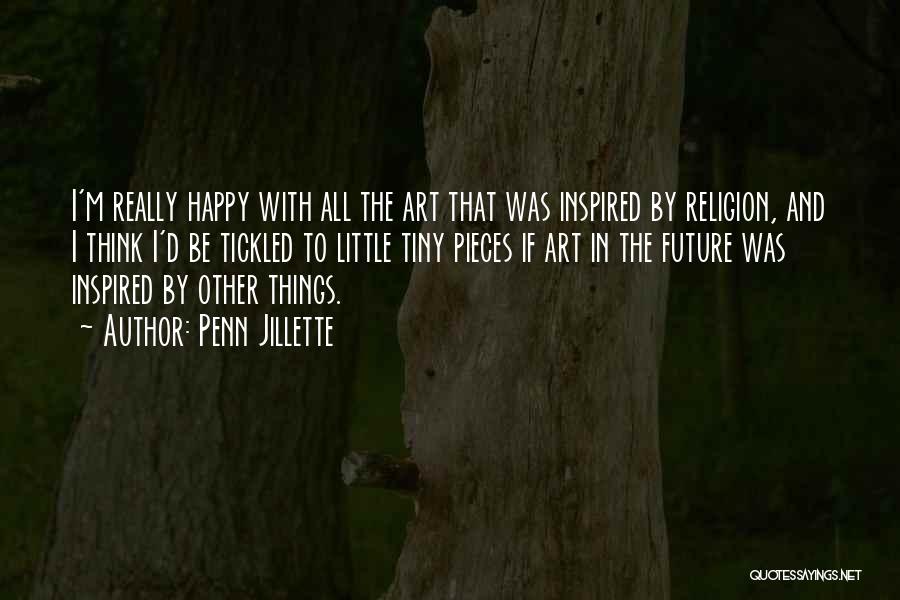 I'm really happy with all the art that was inspired by religion, and I think I'd be tickled to little tiny pieces if art in the future was inspired by other things.
~ Author: Penn Jillette

QUOTESSAYINGS.NET